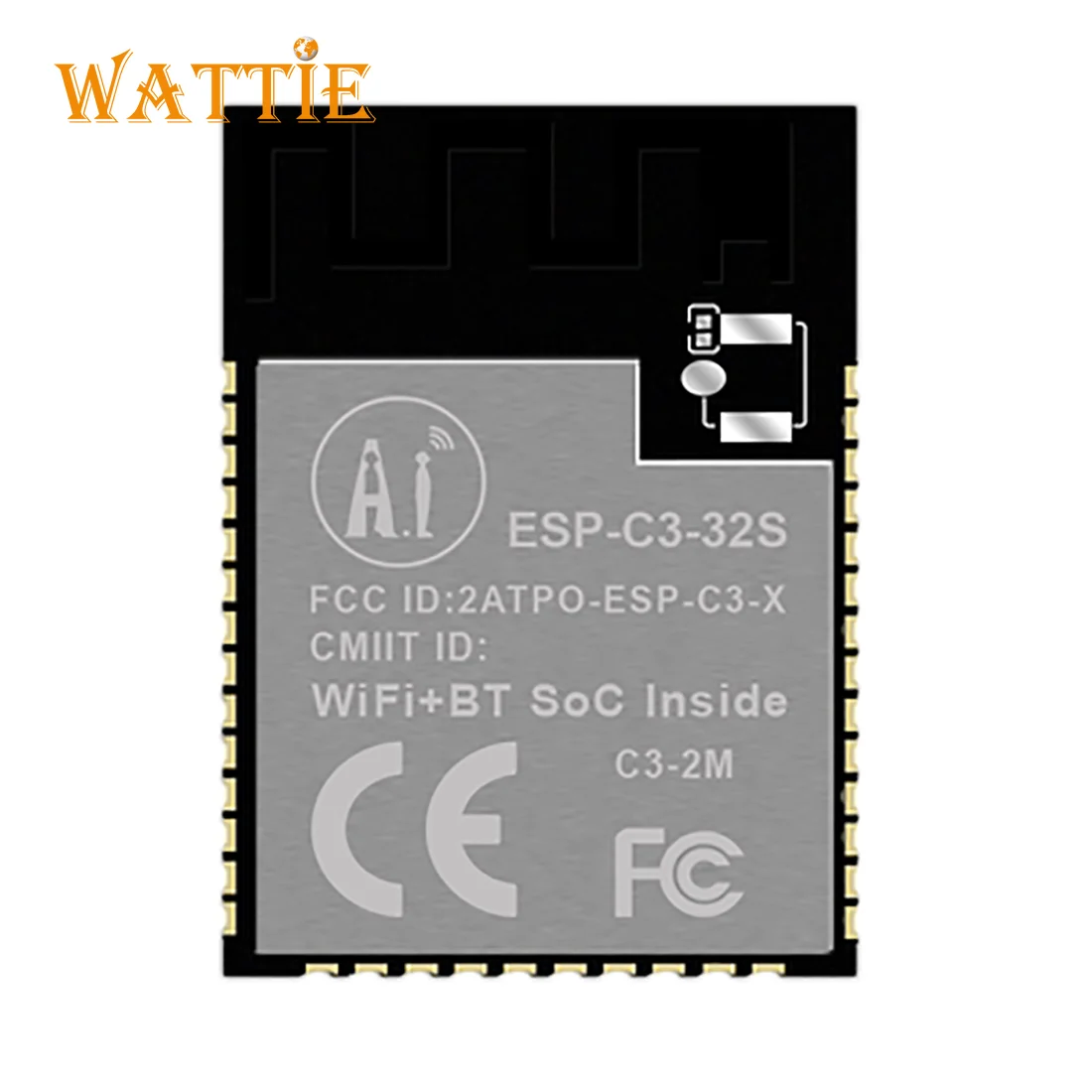 WATTIE

A.i

ESP-C3-32S

FCC ID:2ATPO-ESP-C3-X
CMIIT ID:
WiFi+BT SoC Inside

C3-2M

CE

FC